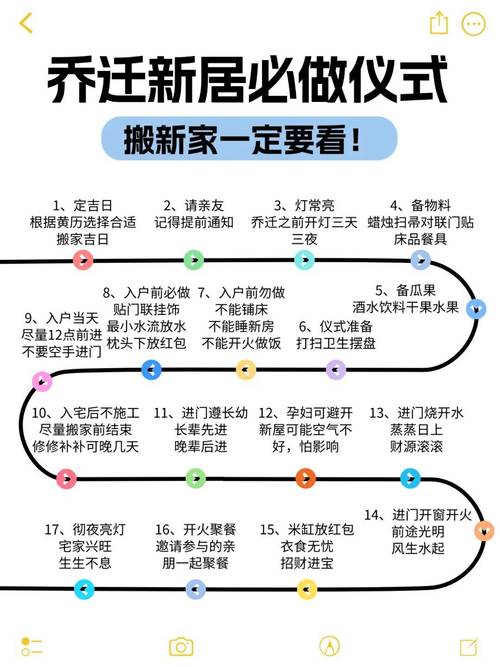 乔迁新居必做仪式

搬新家一定要看!

1、定吉日
根据黄历选择合适搬家吉日

2、请亲友
记得提前通知

3、灯常亮
乔迁之前开灯三天三夜

4、备物料
蜡烛扫帚对联门贴床品餐具

5、备瓜果
酒水饮料干果水果

6、仪式准备
打扫卫生摆盘

7、入户前勿做
不能铺床
不能睡新房
不能开火做饭

8、入户前必做
贴门联挂饰
最小水流放水
枕头下放红包

9、入户当天
尽量12点前进
不要空手进门

10、入宅后不施工
尽量搬家前结束
修修补补可晚几天

11、进门遵长幼
长辈先进
晚辈后进

12、孕妇可避开
新屋可能空气不好，怕影响

13、进门烧开水
蒸蒸日上
财源滚滚

14、进门开窗开火
前途光明
风生水起

15、米缸放红包
衣食无忧
招财进宝

16、开火聚餐
邀请参与的亲朋一起聚餐

17、彻夜亮灯
宅家兴旺
生生不息